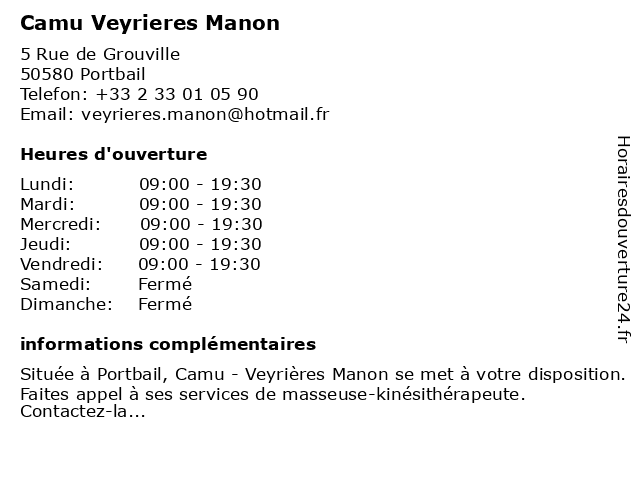 Camu Veyrieres Manon

5 Rue de Grouville
50580 Portbail
Telefon: +33 2 33 01 05 90
Email: veyrieres.manon@hotmail.fr

Heures d'ouverture

| | |
|---|---|
| Lundi: | 09:00 - 19:30 |
| Mardi: | 09:00 - 19:30 |
| Mercredi: | 09:00 - 19:30 |
| Jeudi: | 09:00 - 19:30 |
| Vendredi: | 09:00 - 19:30 |
| Samedi: | Fermé |
| Dimanche: | Fermé |

informations complémentaires

Située à Portbail, Camu - Veyrières Manon se met à votre disposition. Faites appel à ses services de masseuse-kinésithérapeute. Contactez-la...

Horairesdouverture24.fr